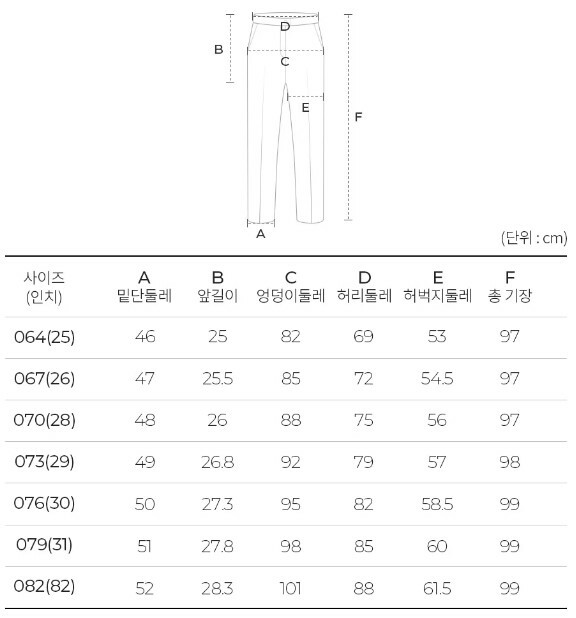 D
B
C
E
F
A

(단위 : cm)

| 사이즈 (인치) | A 밑단둘레 | B 앞길이 | C 엉덩이둘레 | D 허리둘레 | E 허벅지둘레 | F 총 기장 |
|---|---|---|---|---|---|---|
| 064(25) | 46 | 25 | 82 | 69 | 53 | 97 |
| 067(26) | 47 | 25.5 | 85 | 72 | 54.5 | 97 |
| 070(28) | 48 | 26 | 88 | 75 | 56 | 97 |
| 073(29) | 49 | 26.8 | 92 | 79 | 57 | 98 |
| 076(30) | 50 | 27.3 | 95 | 82 | 58.5 | 99 |
| 079(31) | 51 | 27.8 | 98 | 85 | 60 | 99 |
| 082(82) | 52 | 28.3 | 101 | 88 | 61.5 | 99 |